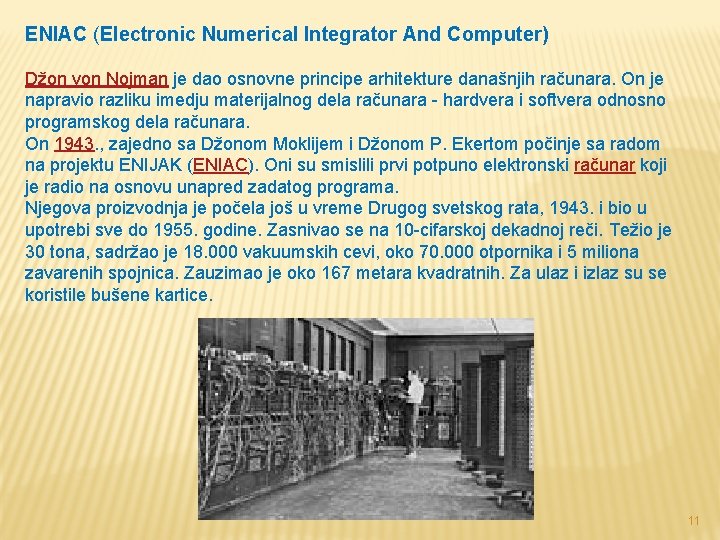 ENIAC (Electronic Numerical Integrator And Computer)

Džon von Nojman je dao osnovne principe arhitekture današnjih računara. On je napravio razliku imedju materijalnog dela računara - hardvera i softvera odnosno programskog dela računara.
On 1943., zajedno sa Džonom Moklijem i Džonom P. Ekertom počinje sa radom na projektu ENIJAK (ENIAC). Oni su smislili prvi potpuno elektronski računar koji je radio na osnovu unapred zadatog programa.
Njegova proizvodnja je počela još u vreme Drugog svetskog rata, 1943. i bio u upotrebi sve do 1955. godine. Zasnivao se na 10-cifarskoj dekadnoj reči. Težio je 30 tona, sadržao je 18.000 vakuumskih cevi, oko 70.000 otpornika i 5 miliona zavarenih spojnica. Zauzimao je oko 167 metara kvadratnih. Za ulaz i izlaz su se koristile bušene kartice.

11